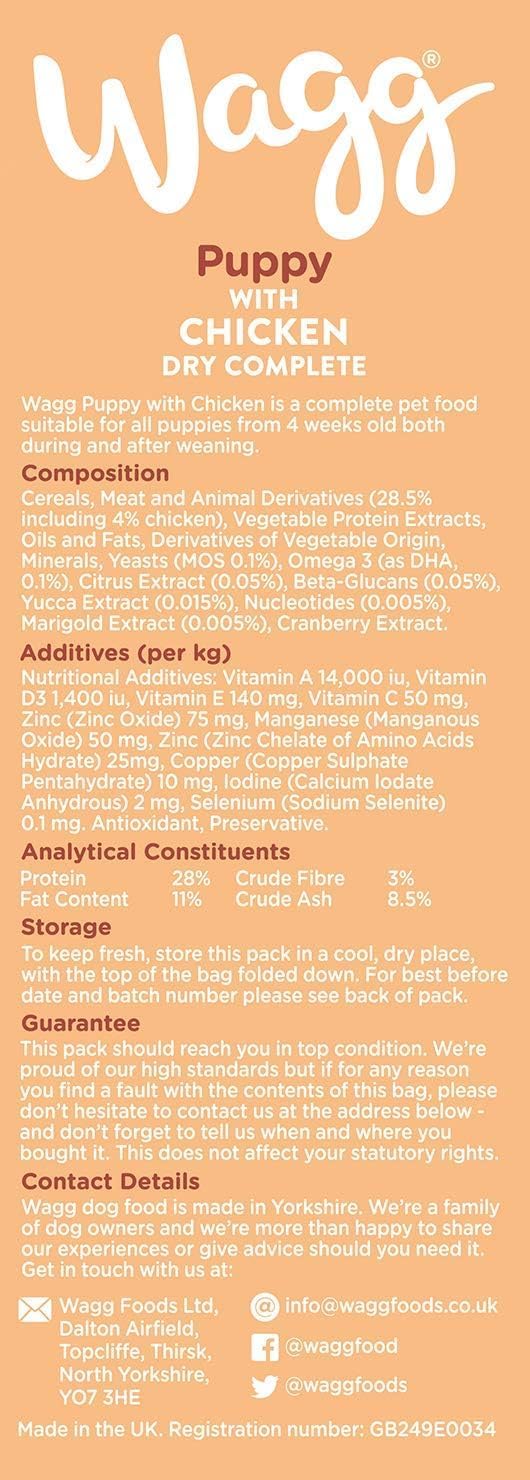 Wagg®

Puppy
WITH
CHICKEN
DRY COMPLETE

Wagg Puppy with Chicken is a complete pet food suitable for all puppies from 4 weeks old both during and after weaning.

Composition
Cereals, Meat and Animal Derivatives (28.5% including 4% chicken), Vegetable Protein Extracts, Oils and Fats, Derivatives of Vegetable Origin, Minerals, Yeasts (MOS 0.1%), Omega 3 (as DHA, 0.1%), Citrus Extract (0.05%), Beta-Glucans (0.05%), Yucca Extract (0.015%), Nucleotides (0.005%), Marigold Extract (0.005%), Cranberry Extract.

Additives (per kg)
Nutritional Additives: Vitamin A 14,000 iu, Vitamin D3 1,400 iu, Vitamin E 140 mg, Vitamin C 50 mg, Zinc (Zinc Oxide) 75 mg, Manganese (Manganous Oxide) 50 mg, Zinc (Zinc Chelate of Amino Acids Hydrate) 25mg, Copper (Copper Sulphate Pentahydrate) 10 mg, Iodine (Calcium Iodate Anhydrous) 2 mg, Selenium (Sodium Selenite) 0.1 mg. Antioxidant, Preservative.

Analytical Constituents
| Protein | 28% | Crude Fibre | 3% |
|---|---|---|---|
| Fat Content | 11% | Crude Ash | 8.5% |

Storage
To keep fresh, store this pack in a cool, dry place, with the top of the bag folded down. For best before date and batch number please see back of pack.

Guarantee
This pack should reach you in top condition. We're proud of our high standards but if for any reason you find a fault with the contents of this bag, please don't hesitate to contact us at the address below - and don't forget to tell us when and where you bought it. This does not affect your statutory rights.

Contact Details
Wagg dog food is made in Yorkshire. We're a family of dog owners and we're more than happy to share our experiences or give advice should you need it. Get in touch with us at:

Wagg Foods Ltd, Dalton Airfield, Topcliffe, Thirsk, North Yorkshire, YO7 3HE

info@waggfoods.co.uk
@waggfood
@waggfoods

Made in the UK. Registration number: GB249E0034